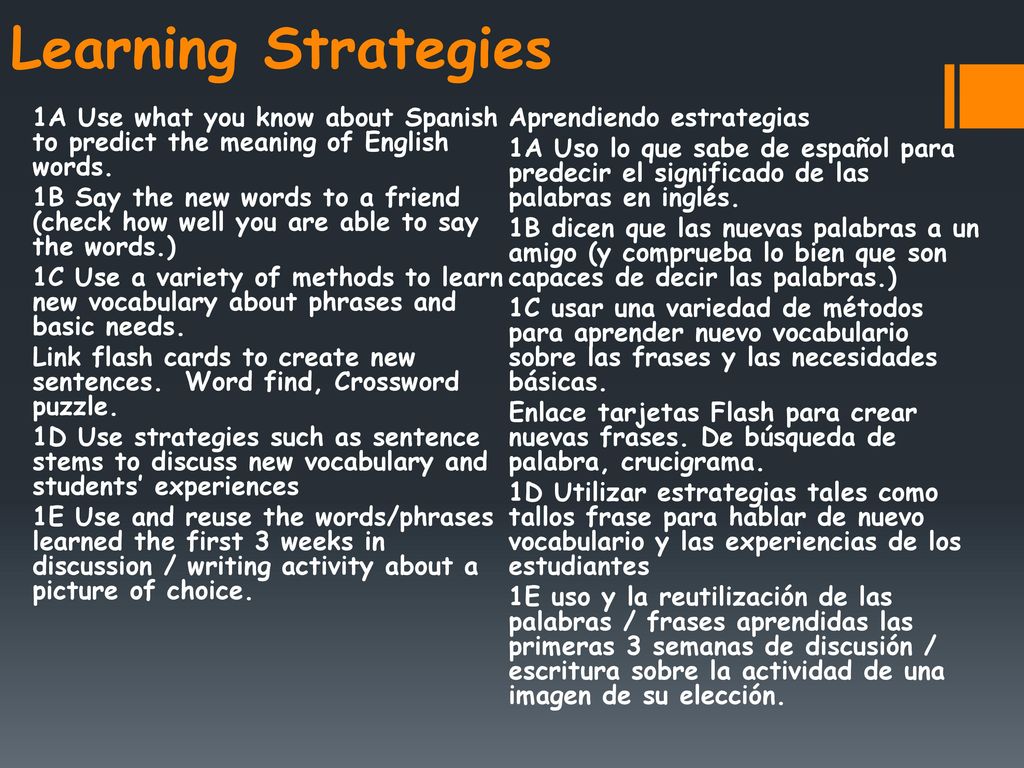 Learning Strategies

1A Use what you know about Spanish to predict the meaning of English words.

1B Say the new words to a friend (check how well you are able to say the words.)

1C Use a variety of methods to learn new vocabulary about phrases and basic needs.

Link flash cards to create new sentences. Word find, Crossword puzzle.

1D Use strategies such as sentence stems to discuss new vocabulary and students' experiences

1E Use and reuse the words/phrases learned the first 3 weeks in discussion / writing activity about a picture of choice.

Aprendiendo estrategias

1A Uso lo que sabe de español para predecir el significado de las palabras en inglés.

1B dicen que las nuevas palabras a un amigo (y comprueba lo bien que son capaces de decir las palabras.)

1C usar una variedad de métodos para aprender nuevo vocabulario sobre las frases y las necesidades básicas.

Enlace tarjetas Flash para crear nuevas frases. De búsqueda de palabra, crucigrama.

1D Utilizar estrategias tales como tallos frase para hablar de nuevo vocabulario y las experiencias de los estudiantes

1E uso y la reutilización de las palabras / frases aprendidas las primeras 3 semanas de discusión / escritura sobre la actividad de una imagen de su elección.